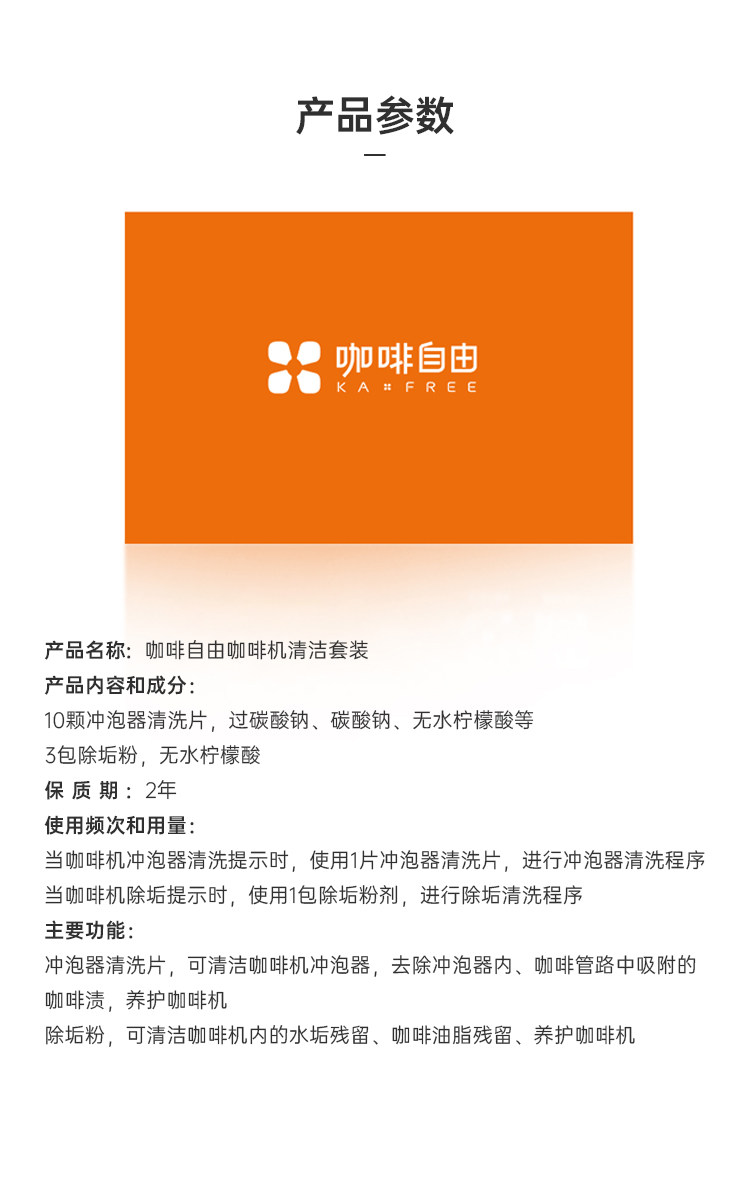 产品参数

咖啡自由
KA FREE

产品名称：咖啡自由咖啡机清洁套装
产品内容和成分：
10颗冲泡器清洗片，过碳酸钠、碳酸钠、无水柠檬酸等
3包除垢粉，无水柠檬酸
保 质 期：2年
使用频次和用量：
当咖啡机冲泡器清洗提示时，使用1片冲泡器清洗片，进行冲泡器清洗程序
当咖啡机除垢提示时，使用1包除垢粉剂，进行除垢清洗程序
主要功能：
冲泡器清洗片，可清洁咖啡机冲泡器，去除冲泡器内、咖啡管路中吸附的咖啡渍，养护咖啡机
除垢粉，可清洁咖啡机内的水垢残留、咖啡油脂残留、养护咖啡机